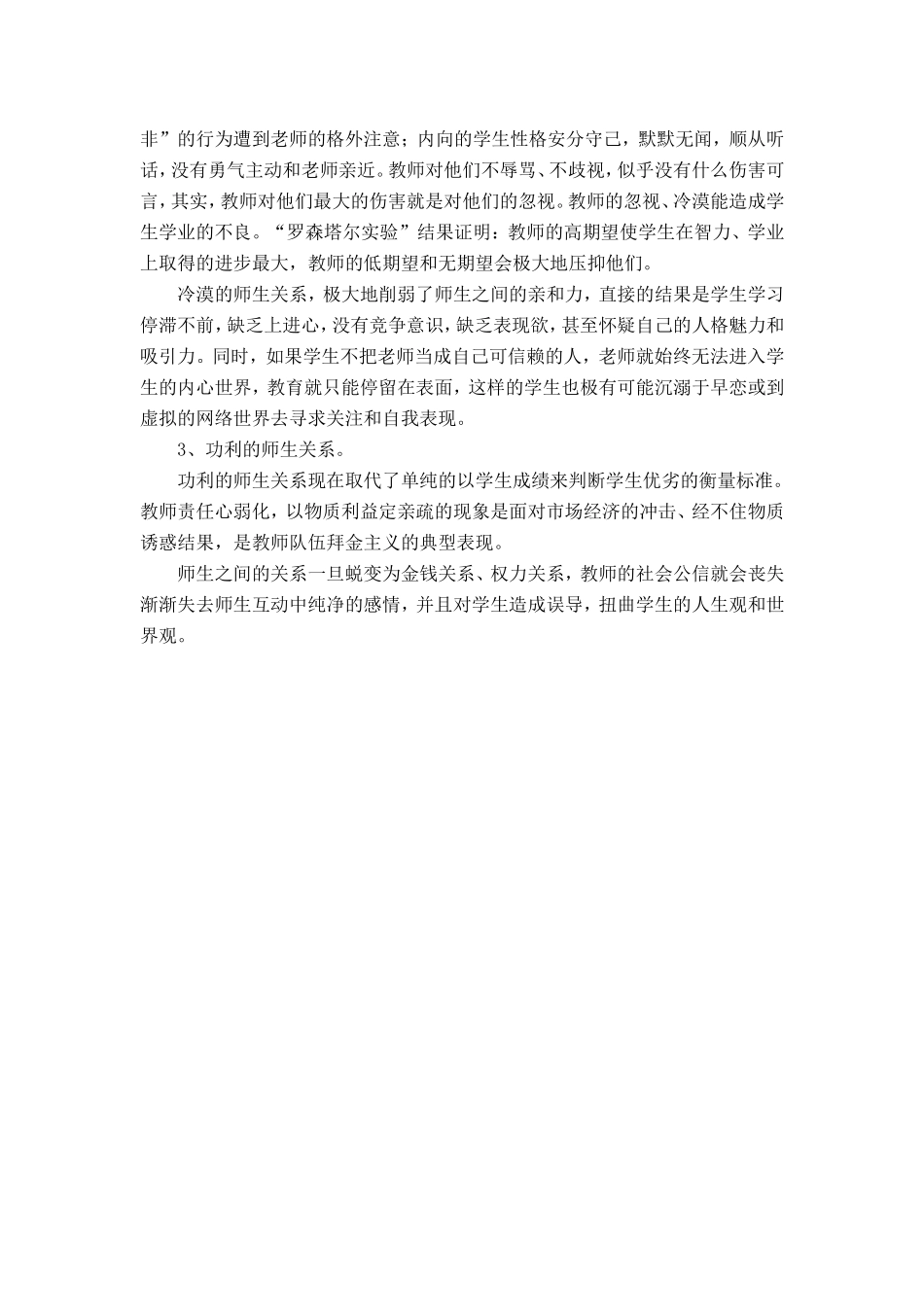 非”的行为遭到老师的格外注意；内向的学生性格安分守己，默默无闻，顺从听话，没有勇气主动和老师亲近。教师对他们不辱骂、不歧视，似乎没有什么伤害可言，其实，教师对他们最大的伤害就是对他们的忽视。教师的忽视、冷漠能造成学生学业的不良。“罗森塔尔实验”结果证明：教师的高期望使学生在智力、学业上取得的进步最大，教师的低期望和无期望会极大地压抑他们。

冷漠的师生关系，极大地削弱了师生之间的亲和力，直接的结果是学生学习停滞不前，缺乏上进心，没有竞争意识，缺乏表现欲，甚至怀疑自己的人格魅力和吸引力。同时，如果学生不把老师当成自己可信赖的人，老师就始终无法进入学生的内心世界，教育就只能停留在表面，这样的学生也极有可能沉溺于早恋或到虚拟的网络世界去寻求关注和自我表现。

3、功利的师生关系。

功利的师生关系现在取代了单纯的以学生成绩来判断学生优劣的衡量标准。教师责任心弱化，以物质利益定亲疏的现象是面对市场经济的冲击、经不住物质诱惑结果，是教师队伍拜金主义的典型表现。

师生之间的关系一旦蜕变为金钱关系、权力关系，教师的社会公信就会丧失渐渐失去师生互动中纯净的感情，并且对学生造成误导，扭曲学生的人生观和世界观。